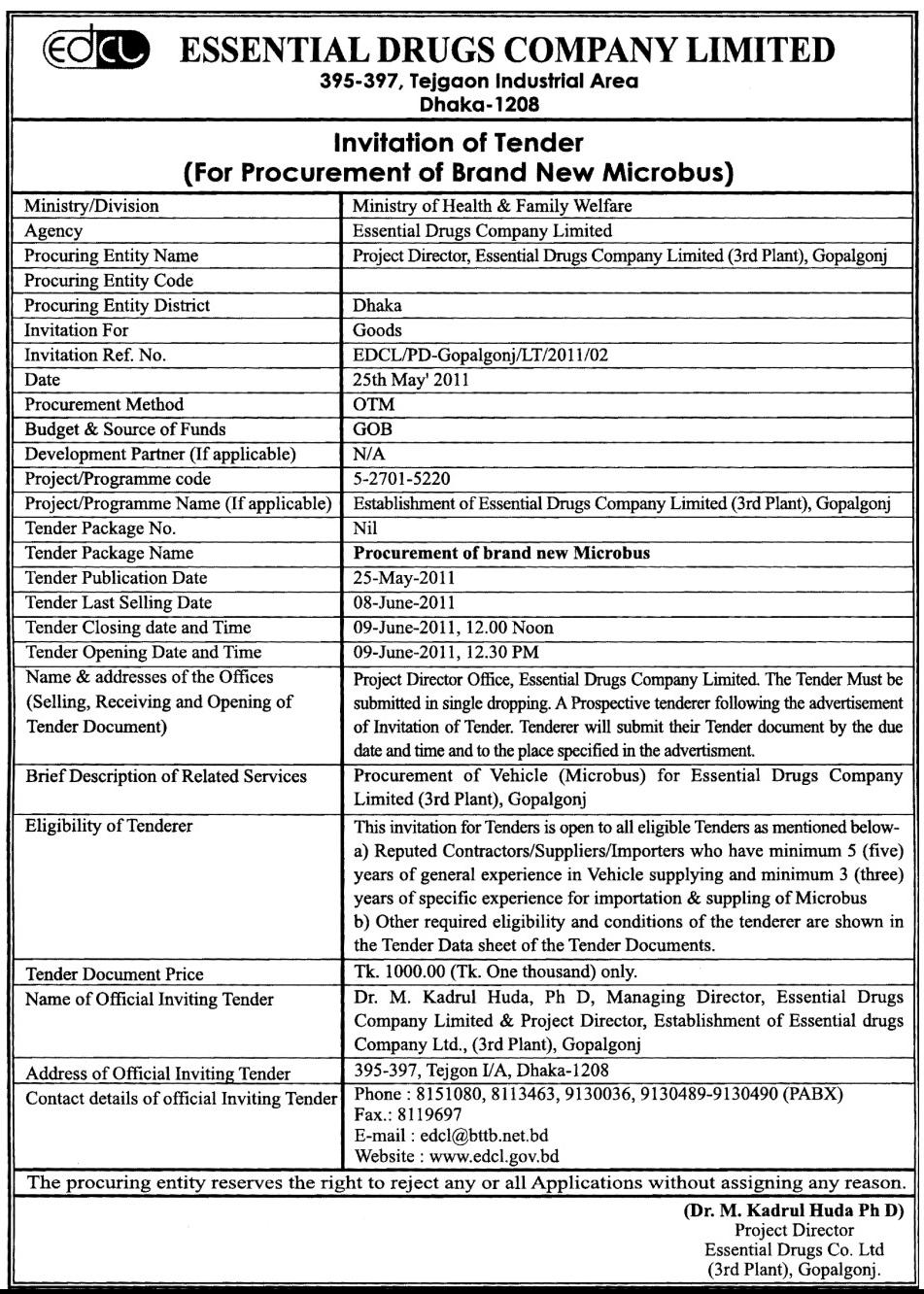 edcl ESSENTIAL DRUGS COMPANY LIMITED
395-397, Tejgaon Industrial Area
Dhaka-1208

Invitation of Tender
(For Procurement of Brand New Microbus)

| | |
|---|---|
| Ministry/Division | Ministry of Health & Family Welfare |
| Agency | Essential Drugs Company Limited |
| Procuring Entity Name | Project Director, Essential Drugs Company Limited (3rd Plant), Gopalgonj |
| Procuring Entity Code | |
| Procuring Entity District | Dhaka |
| Invitation For | Goods |
| Invitation Ref. No. | EDCL/PD-Gopalgonj/LT/2011/02 |
| Date | 25th May' 2011 |
| Procurement Method | OTM |
| Budget & Source of Funds | GOB |
| Development Partner (If applicable) | N/A |
| Project/Programme code | 5-2701-5220 |
| Project/Programme Name (If applicable) | Establishment of Essential Drugs Company Limited (3rd Plant), Gopalgonj |
| Tender Package No. | Nil |
| Tender Package Name | Procurement of brand new Microbus |
| Tender Publication Date | 25-May-2011 |
| Tender Last Selling Date | 08-June-2011 |
| Tender Closing date and Time | 09-June-2011, 12.00 Noon |
| Tender Opening Date and Time | 09-June-2011, 12.30 PM |
| Name & addresses of the Offices (Selling, Receiving and Opening of Tender Document) | Project Director Office, Essential Drugs Company Limited. The Tender Must be submitted in single dropping. A Prospective tenderer following the advertisement of Invitation of Tender. Tenderer will submit their Tender document by the due date and time and to the place specified in the advertisment. |
| Brief Description of Related Services | Procurement of Vehicle (Microbus) for Essential Drugs Company Limited (3rd Plant), Gopalgonj |
| Eligibility of Tenderer | This invitation for Tenders is open to all eligible Tenders as mentioned below- a) Reputed Contractors/Suppliers/Importers who have minimum 5 (five) years of general experience in Vehicle supplying and minimum 3 (three) years of specific experience for importation & suppling of Microbus b) Other required eligibility and conditions of the tenderer are shown in the Tender Data sheet of the Tender Documents. |
| Tender Document Price | Tk. 1000.00 (Tk. One thousand) only. |
| Name of Official Inviting Tender | Dr. M. Kadrul Huda, Ph D, Managing Director, Essential Drugs Company Limited & Project Director, Establishment of Essential drugs Company Ltd., (3rd Plant), Gopalgonj |
| Address of Official Inviting Tender | 395-397, Tejgon I/A, Dhaka-1208 |
| Contact details of official Inviting Tender | Phone : 8151080, 8113463, 9130036, 9130489-9130490 (PABX) Fax.: 8119697 E-mail : edcl@bttb.net.bd Website : www.edcl.gov.bd |

The procuring entity reserves the right to reject any or all Applications without assigning any reason.

(Dr. M. Kadrul Huda Ph D)
Project Director
Essential Drugs Co. Ltd
(3rd Plant), Gopalgonj.